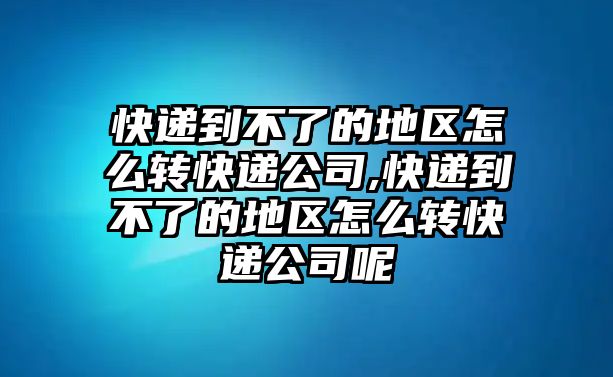 快递到不了的地区怎么转快递公司,快递到不了的地区怎么转快递公司呢